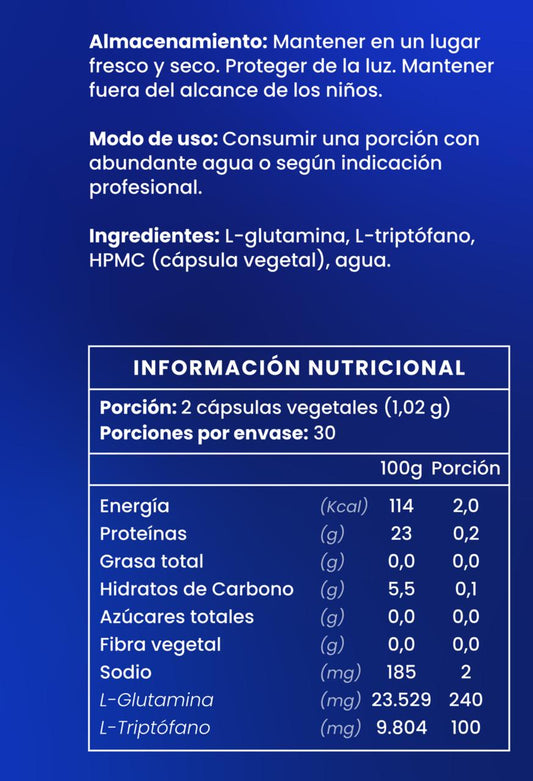 Almacenamiento: Mantener en un lugar fresco y seco. Proteger de la luz. Mantener fuera del alcance de los niños.

Modo de uso: Consumir una porción con abundante agua o según indicación profesional.

Ingredientes: L-glutamina, L-triptófano, HPMC (cápsula vegetal), agua.

INFORMACIÓN NUTRICIONAL

Porción: 2 cápsulas vegetales (1,02 g)
Porciones por envase: 30

| | | 100g | Porción |
|---|---|---|---|
| Energía | (Kcal) | 114 | 2,0 |
| Proteínas | (g) | 23 | 0,2 |
| Grasa total | (g) | 0,0 | 0,0 |
| Hidratos de Carbono | (g) | 5,5 | 0,1 |
| Azúcares totales | (g) | 0,0 | 0,0 |
| Fibra vegetal | (g) | 0,0 | 0,0 |
| Sodio | (mg) | 185 | 2 |
| L-Glutamina | (mg) | 23.529 | 240 |
| L-Triptófano | (mg) | 9.804 | 100 |